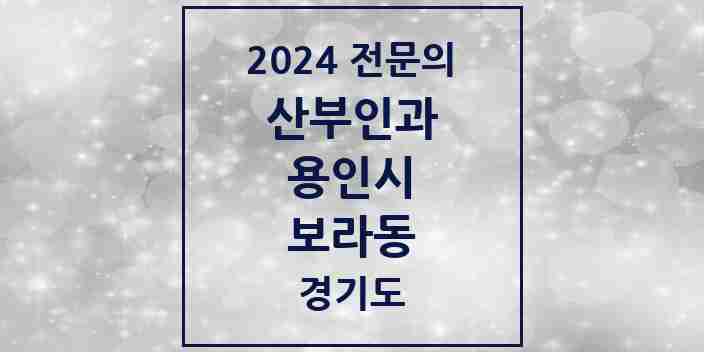 2024 전문의
산부인과
용인시
보라동
경기도